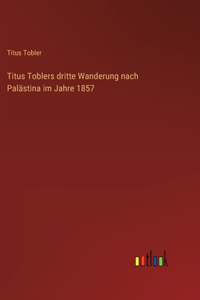 Titus Tobler

Titus Toblers dritte Wanderung nach Palästina im Jahre 1857

outlook